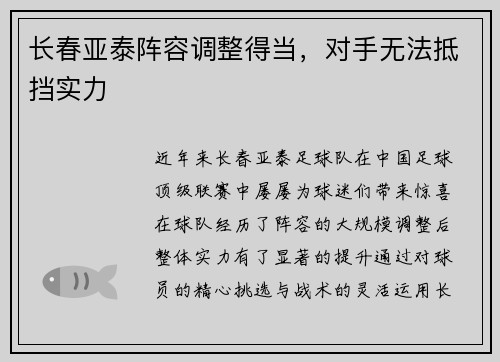 长春亚泰阵容调整得当，对手无法抵挡实力

近年来长春亚泰足球队在中国足球顶级联赛中屡屡为球迷们带来惊喜在球队经历了阵容的大规模调整后整体实力有了显著的提升通过对球员的精心挑选与战术的灵活运用长